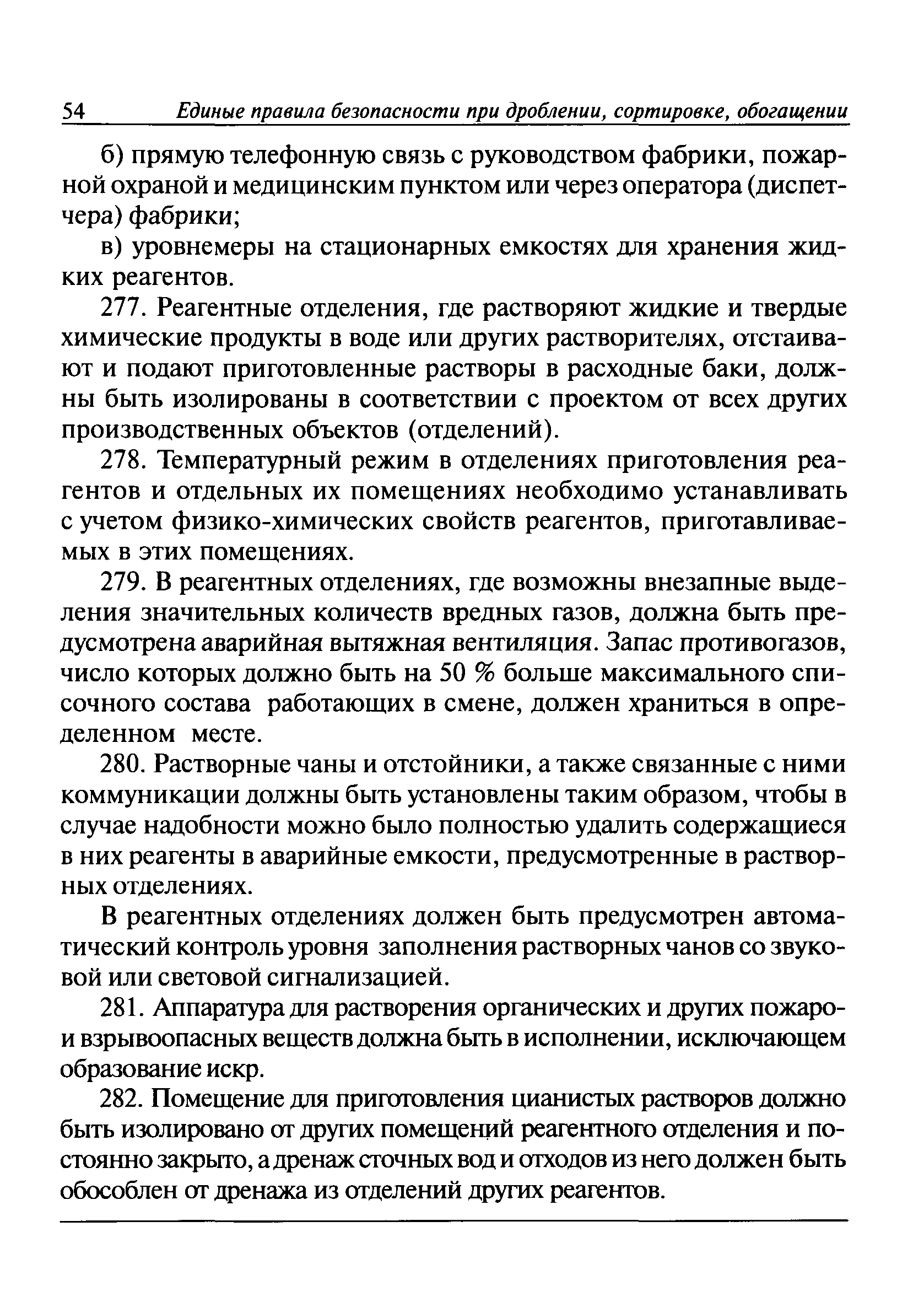 54 Единые правила безопасности при дроблении, сортировке, обогащении

б) прямую телефонную связь с руководством фабрики, пожарной охраной и медицинским пунктом или через оператора (диспетчера) фабрики;

в) уровнемеры на стационарных емкостях для хранения жидких реагентов.

277. Реагентные отделения, где растворяют жидкие и твердые химические продукты в воде или других растворителях, отстаивают и подают приготовленные растворы в расходные баки, должны быть изолированы в соответствии с проектом от всех других производственных объектов (отделений).

278. Температурный режим в отделениях приготовления реагентов и отдельных их помещениях необходимо устанавливать с учетом физико-химических свойств реагентов, приготавливаемых в этих помещениях.

279. В реагентных отделениях, где возможны внезапные выделения значительных количеств вредных газов, должна быть предусмотрена аварийная вытяжная вентиляция. Запас противогазов, число которых должно быть на 50 % больше максимального списочного состава работающих в смене, должен храниться в определенном месте.

280. Растворные чаны и отстойники, а также связанные с ними коммуникации должны быть установлены таким образом, чтобы в случае надобности можно было полностью удалить содержащиеся в них реагенты в аварийные емкости, предусмотренные в растворных отделениях.

В реагентных отделениях должен быть предусмотрен автоматический контроль уровня заполнения растворных чанов со звуковой или световой сигнализацией.

281. Аппаратура для растворения органических и других пожаро- и взрывоопасных веществ должна быть в исполнении, исключающем образование искр.

282. Помещение для приготовления цианистых растворов должно быть изолировано от других помещений реагентного отделения и постоянно закрыто, а дренаж сточных вод и отходов из него должен быть обособлен от дренажа из отделений других реагентов.